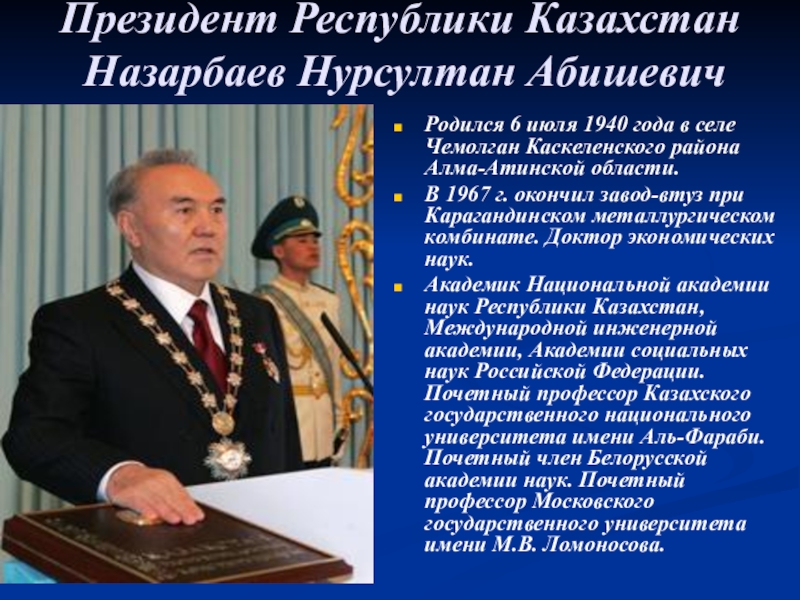 Президент Республики Казахстан Назарбаев Нурсултан Абишевич

Родился 6 июля 1940 года в селе Чемолган Каскеленского района Алма-Атинской области.

В 1967 г. окончил завод-втуз при Карагандинском металлургическом комбинате. Доктор экономических наук.

Академик Национальной академии наук Республики Казахстан, Международной инженерной академии, Академии социальных наук Российской Федерации. Почетный профессор Казахского государственного национального университета имени Аль-Фараби. Почетный член Белорусской академии наук. Почетный профессор Московского государственного университета имени М.В. Ломоносова.